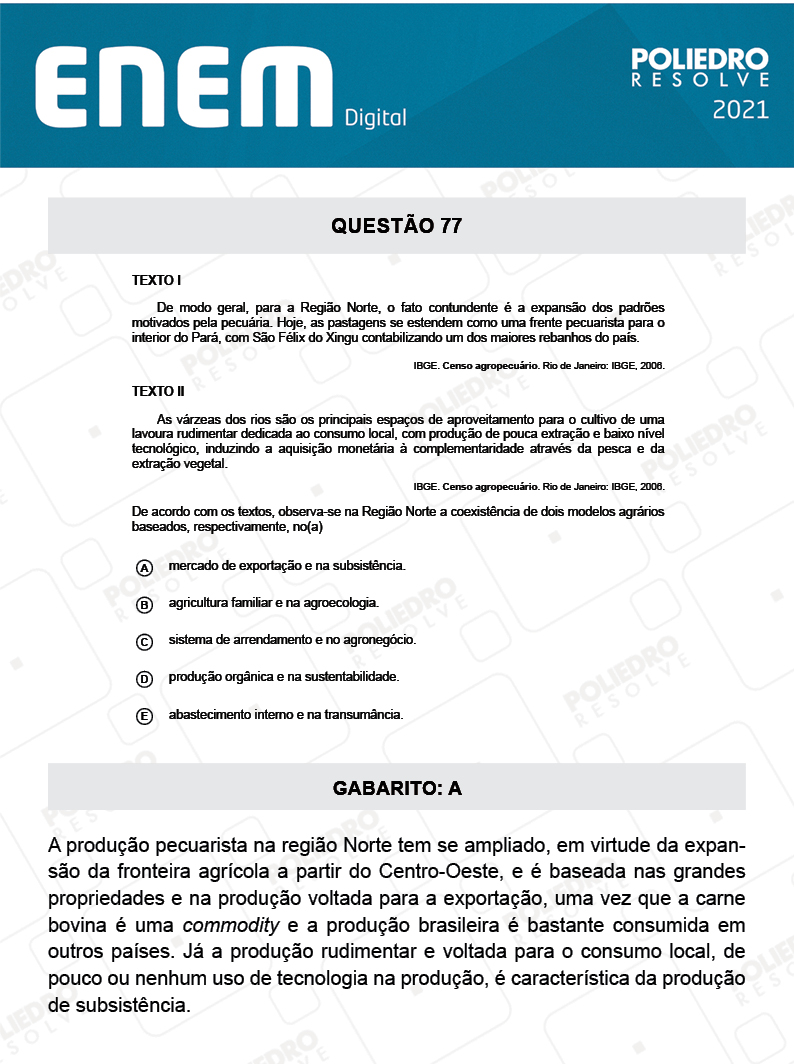 ENEM Digital

POLIEDRO RESOLVE 2021

QUESTÃO 77

TEXTO I

De modo geral, para a Região Norte, o fato contundente é a expansão dos padrões motivados pela pecuária. Hoje, as pastagens se estendem como uma frente pecuarista para o interior do Pará, com São Félix do Xingu contabilizando um dos maiores rebanhos do país.

IBGE. Censo agropecuário. Rio de Janeiro: IBGE, 2006.

TEXTO II

As várzeas dos rios são os principais espaços de aproveitamento para o cultivo de uma lavoura rudimentar dedicada ao consumo local, com produção de pouca extração e baixo nível tecnológico, induzindo a aquisição monetária à complementaridade através da pesca e da extração vegetal.

IBGE. Censo agropecuário. Rio de Janeiro: IBGE, 2006.

De acordo com os textos, observa-se na Região Norte a coexistência de dois modelos agrários baseados, respectivamente, no(a)

A mercado de exportação e na subsistência.

B agricultura familiar e na agroecologia.

C sistema de arrendamento e no agronegócio.

D produção orgânica e na sustentabilidade.

E abastecimento interno e na transumância.

GABARITO: A

A produção pecuarista na região Norte tem se ampliado, em virtude da expansão da fronteira agrícola a partir do Centro-Oeste, e é baseada nas grandes propriedades e na produção voltada para a exportação, uma vez que a carne bovina é uma commodity e a produção brasileira é bastante consumida em outros países. Já a produção rudimentar e voltada para o consumo local, de pouco ou nenhum uso de tecnologia na produção, é característica da produção de subsistência.